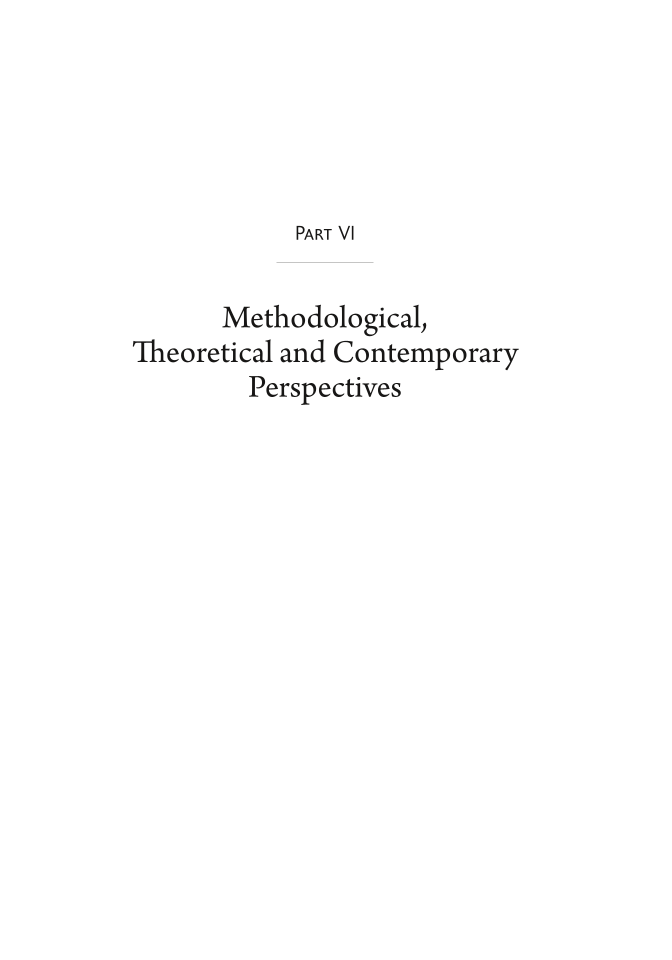 Part VI

Methodological,
Theoretical and Contemporary
Perspectives